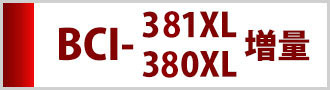 BCI- 381XL 380XL 増量